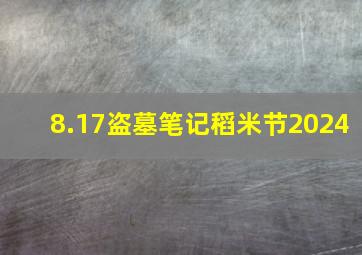 8.17盗墓笔记稻米节2024